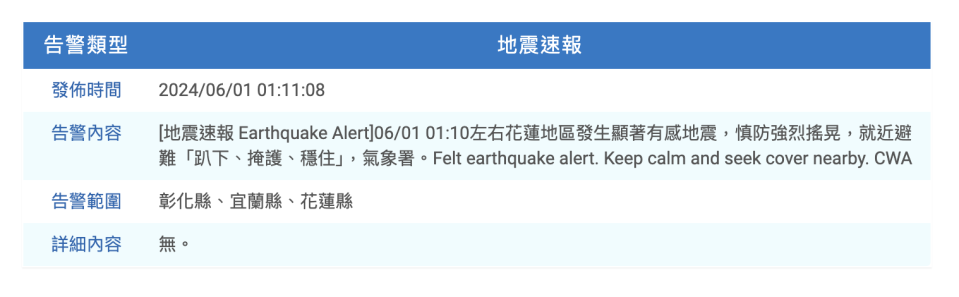 | 告警類型 | 地震速報 |
|---|---|
| 發佈時間 | 2024/06/01 01:11:08 |
| 告警內容 | [地震速報 Earthquake Alert]06/01 01:10左右花蓮地區發生顯著有感地震，慎防強烈搖晃，就近避難「趴下、掩護、穩住」，氣象署。Felt earthquake alert. Keep calm and seek cover nearby. CWA |
| 告警範圍 | 彰化縣、宜蘭縣、花蓮縣 |
| 詳細內容 | 無。 |